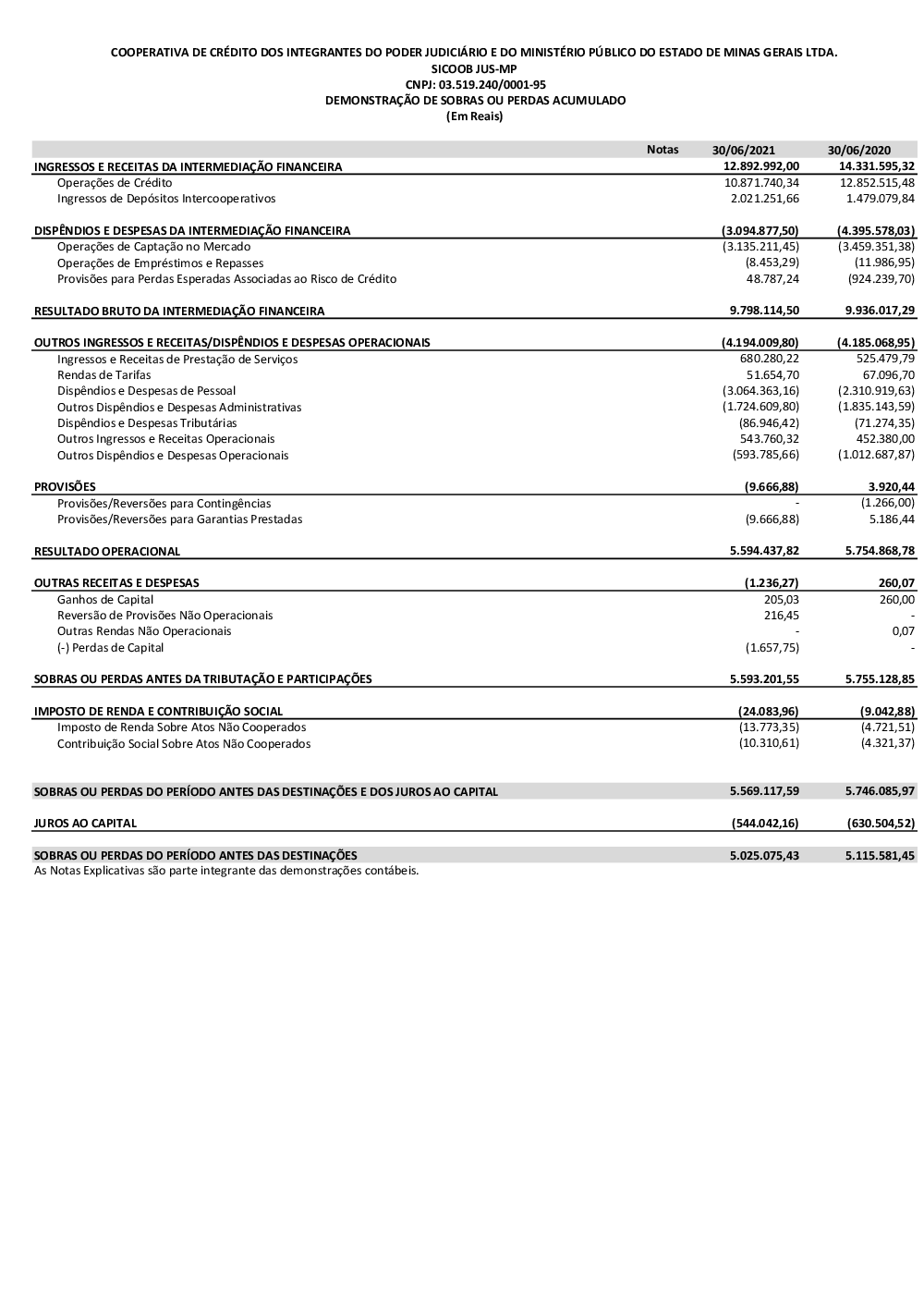 COOPERATIVA DE CRÉDITO DOS INTEGRANTES DO PODER JUDICIÁRIO E DO MINISTÉRIO PÚBLICO DO ESTADO DE MINAS GERAIS LTDA.
SICOOB JUS-MP
CNPJ: 03.519.240/0001-95
DEMONSTRAÇÃO DE SOBRAS OU PERDAS ACUMULADO
(Em Reais)

| | Notas | 30/06/2021 | 30/06/2020 |
|---|---|---|---|
| INGRESSOS E RECEITAS DA INTERMEDIAÇÃO FINANCEIRA | | 12.892.992,00 | 14.331.595,32 |
| Operações de Crédito | | 10.871.740,34 | 12.852.515,48 |
| Ingressos de Depósitos Intercooperativos | | 2.021.251,66 | 1.479.079,84 |
| DISPÊNDIOS E DESPESAS DA INTERMEDIAÇÃO FINANCEIRA | | (3.094.877,50) | (4.395.578,03) |
| Operações de Captação no Mercado | | (3.135.211,45) | (3.459.351,38) |
| Operações de Empréstimos e Repasses | | (8.453,29) | (11.986,95) |
| Provisões para Perdas Esperadas Associadas ao Risco de Crédito | | 48.787,24 | (924.239,70) |
| RESULTADO BRUTO DA INTERMEDIAÇÃO FINANCEIRA | | 9.798.114,50 | 9.936.017,29 |
| OUTROS INGRESSOS E RECEITAS/DISPÊNDIOS E DESPESAS OPERACIONAIS | | (4.194.009,80) | (4.185.068,95) |
| Ingressos e Receitas de Prestação de Serviços | | 680.280,22 | 525.479,79 |
| Rendas de Tarifas | | 51.654,70 | 67.096,70 |
| Dispêndios e Despesas de Pessoal | | (3.064.363,16) | (2.310.919,63) |
| Outros Dispêndios e Despesas Administrativas | | (1.724.609,80) | (1.835.143,59) |
| Dispêndios e Despesas Tributárias | | (86.946,42) | (71.274,35) |
| Outros Ingressos e Receitas Operacionais | | 543.760,32 | 452.380,00 |
| Outros Dispêndios e Despesas Operacionais | | (593.785,66) | (1.012.687,87) |
| PROVISÕES | | (9.666,88) | 3.920,44 |
| Provisões/Reversões para Contingências | | - | (1.266,00) |
| Provisões/Reversões para Garantias Prestadas | | (9.666,88) | 5.186,44 |
| RESULTADO OPERACIONAL | | 5.594.437,82 | 5.754.868,78 |
| OUTRAS RECEITAS E DESPESAS | | (1.236,27) | 260,07 |
| Ganhos de Capital | | 205,03 | 260,00 |
| Reversão de Provisões Não Operacionais | | 216,45 | - |
| Outras Rendas Não Operacionais | | - | 0,07 |
| (-) Perdas de Capital | | (1.657,75) | - |
| SOBRAS OU PERDAS ANTES DA TRIBUTAÇÃO E PARTICIPAÇÕES | | 5.593.201,55 | 5.755.128,85 |
| IMPOSTO DE RENDA E CONTRIBUIÇÃO SOCIAL | | (24.083,96) | (9.042,88) |
| Imposto de Renda Sobre Atos Não Cooperados | | (13.773,35) | (4.721,51) |
| Contribuição Social Sobre Atos Não Cooperados | | (10.310,61) | (4.321,37) |
| SOBRAS OU PERDAS DO PERÍODO ANTES DAS DESTINAÇÕES E DOS JUROS AO CAPITAL | | 5.569.117,59 | 5.746.085,97 |
| JUROS AO CAPITAL | | (544.042,16) | (630.504,52) |
| SOBRAS OU PERDAS DO PERÍODO ANTES DAS DESTINAÇÕES | | 5.025.075,43 | 5.115.581,45 |

As Notas Explicativas são parte integrante das demonstrações contábeis.